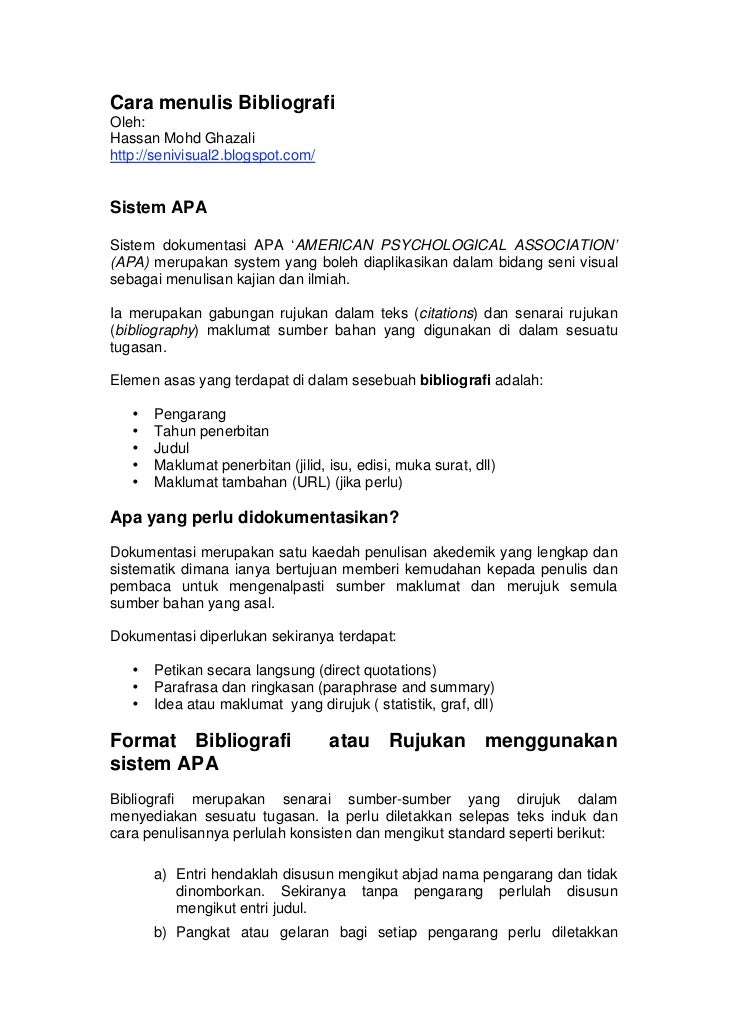 Cara menulis Bibliografi
Oleh:
Hassan Mohd Ghazali
http://senivisual2.blogspot.com/

Sistem APA

Sistem dokumentasi APA 'AMERICAN PSYCHOLOGICAL ASSOCIATION' (APA) merupakan system yang boleh diaplikasikan dalam bidang seni visual sebagai menulisan kajian dan ilmiah.

Ia merupakan gabungan rujukan dalam teks (citations) dan senarai rujukan (bibliography) maklumat sumber bahan yang digunakan di dalam sesuatu tugasan.

Elemen asas yang terdapat di dalam sesebuah bibliografi adalah:

• Pengarang
• Tahun penerbitan
• Judul
• Maklumat penerbitan (jilid, isu, edisi, muka surat, dll)
• Maklumat tambahan (URL) (jika perlu)

Apa yang perlu didokumentasikan?

Dokumentasi merupakan satu kaedah penulisan akedemik yang lengkap dan sistematik dimana ianya bertujuan memberi kemudahan kepada penulis dan pembaca untuk mengenalpasti sumber maklumat dan merujuk semula sumber bahan yang asal.

Dokumentasi diperlukan sekiranya terdapat:

• Petikan secara langsung (direct quotations)
• Parafrasa dan ringkasan (paraphrase and summary)
• Idea atau maklumat yang dirujuk ( statistik, graf, dll)

Format Bibliografi atau Rujukan menggunakan sistem APA

Bibliografi merupakan senarai sumber-sumber yang dirujuk dalam menyediakan sesuatu tugasan. Ia perlu diletakkan selepas teks induk dan cara penulisannya perlulah konsisten dan mengikut standard seperti berikut:

a) Entri hendaklah disusun mengikut abjad nama pengarang dan tidak dinomborkan. Sekiranya tanpa pengarang perlulah disusun mengikut entri judul.
b) Pangkat atau gelaran bagi setiap pengarang perlu diletakkan